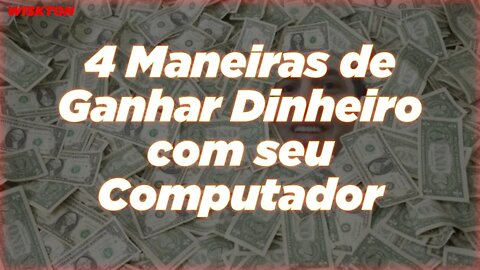 WISKTON

4 Maneiras de Ganhar Dinheiro com seu Computador